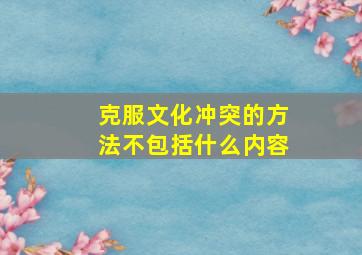 克服文化冲突的方法不包括什么内容